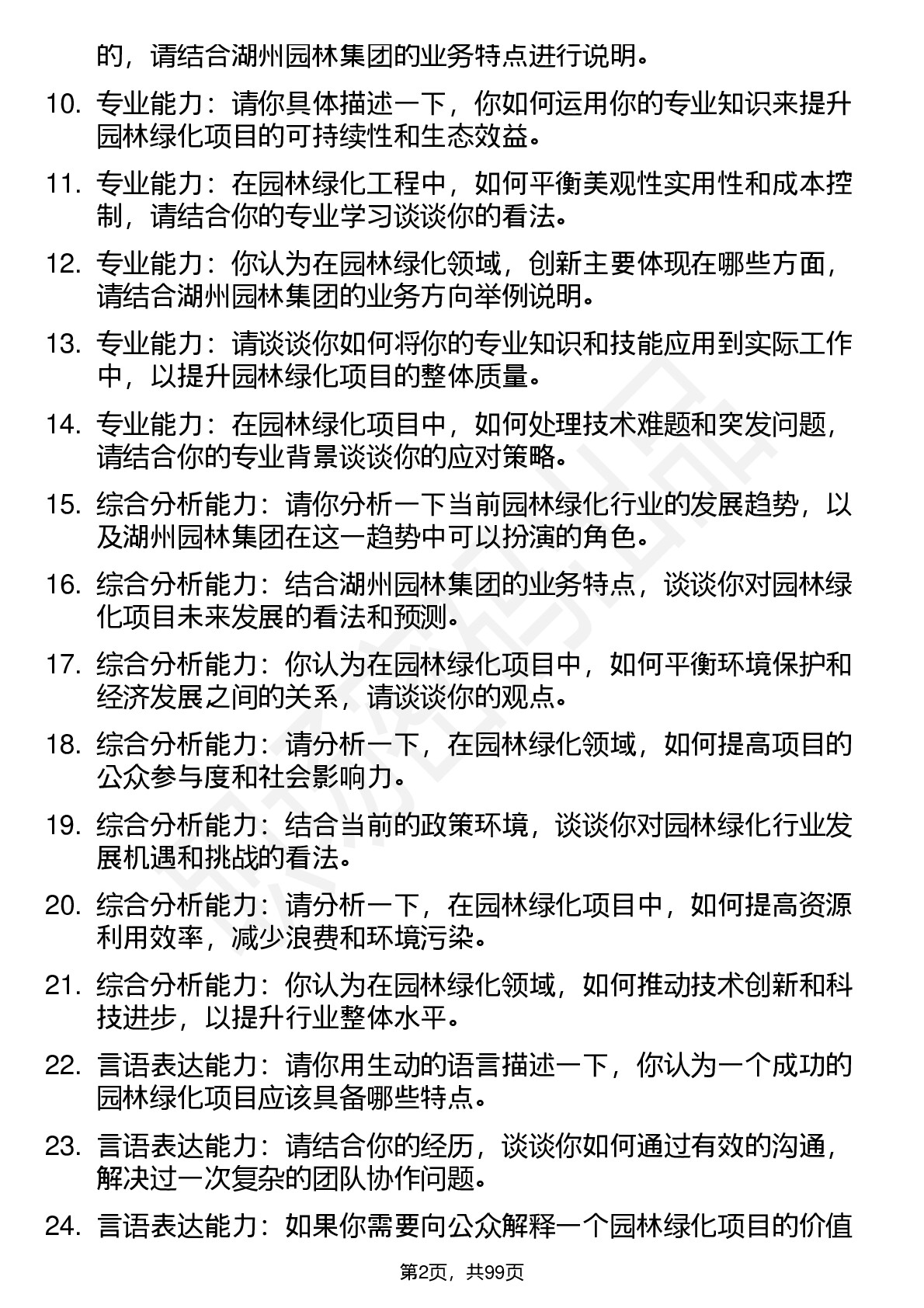 的，请结合湖州园林集团的业务特点进行说明。

10. 专业能力：请你具体描述一下，你如何运用你的专业知识来提升园林绿化项目的可持续性和生态效益。

11. 专业能力：在园林绿化工程中，如何平衡美观性实用性和成本控制，请结合你的专业学习谈谈你的看法。

12. 专业能力：你认为在园林绿化领域，创新主要体现在哪些方面，请结合湖州园林集团的业务方向举例说明。

13. 专业能力：请谈谈你如何将你的专业知识和技能应用到实际工作中，以提升园林绿化项目的整体质量。

14. 专业能力：在园林绿化项目中，如何处理技术难题和突发问题，请结合你的专业背景谈谈你的应对策略。

15. 综合分析能力：请你分析一下当前园林绿化行业的发展趋势，以及湖州园林集团在这一趋势中可以扮演的角色。

16. 综合分析能力：结合湖州园林集团的业务特点，谈谈你对园林绿化项目未来发展的看法和预测。

17. 综合分析能力：你认为在园林绿化项目中，如何平衡环境保护和经济发展之间的关系，请谈谈你的观点。

18. 综合分析能力：请分析一下，在园林绿化领域，如何提高项目的公众参与度和社会影响力。

19. 综合分析能力：结合当前的政策环境，谈谈你对园林绿化行业发展机遇和挑战的看法。

20. 综合分析能力：请分析一下，在园林绿化项目中，如何提高资源利用效率，减少浪费和环境污染。

21. 综合分析能力：你认为在园林绿化领域，如何推动技术创新和科技进步，以提升行业整体水平。

22. 言语表达能力：请你用生动的语言描述一下，你认为一个成功的园林绿化项目应该具备哪些特点。

23. 言语表达能力：请结合你的经历，谈谈你如何通过有效的沟通，解决过一次复杂的团队协作问题。

24. 言语表达能力：如果你需要向公众解释一个园林绿化项目的价值

第2页，共99页